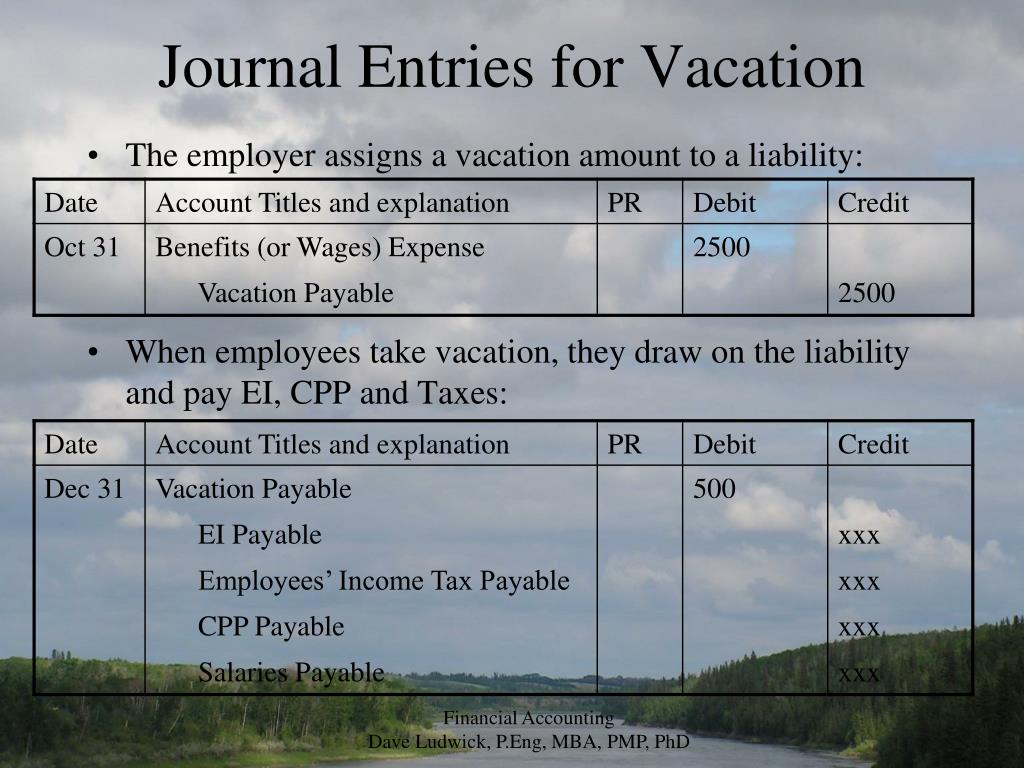 Journal Entries for Vacation

• The employer assigns a vacation amount to a liability:

| Date | Account Titles and explanation | PR | Debit | Credit |
|---|---|---|---|---|
| Oct 31 | Benefits (or Wages) Expense | | 2500 | |
| | Vacation Payable | | | 2500 |

• When employees take vacation, they draw on the liability and pay EI, CPP and Taxes:

| Date | Account Titles and explanation | PR | Debit | Credit |
|---|---|---|---|---|
| Dec 31 | Vacation Payable | | 500 | |
| | EI Payable | | | xxx |
| | Employees' Income Tax Payable | | | xxx |
| | CPP Payable | | | xxx |
| | Salaries Payable | | | xxx |

Financial Accounting
Dave Ludwick, P.Eng, MBA, PMP, PhD